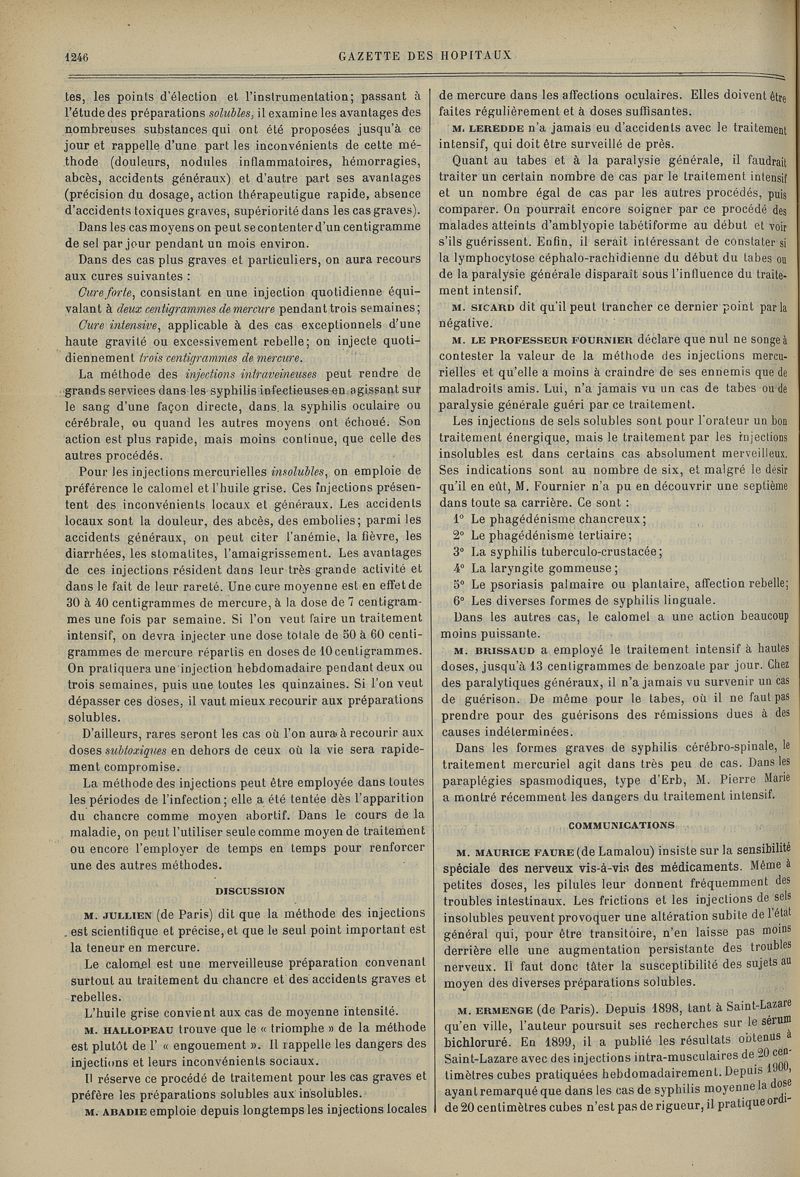 1246 GAZETTE DES HOPITAUX

tes, les points d'élection et l'instrumentation; passant à l'étude des préparations solubles, il examine les avantages des nombreuses substances qui ont été proposées jusqu'à ce jour et rappelle d'une part les inconvénients de cette méthode (douleurs, nodules inflammatoires, hémorragies, abcès, accidents généraux) et d'autre part ses avantages (précision du dosage, action thérapeutique rapide, absence d'accidents toxiques graves, supériorité dans les cas graves).

Dans les cas moyens on peut se contenter d'un centigramme de sel par jour pendant un mois environ.

Dans des cas plus graves et particuliers, on aura recours aux cures suivantes :

Cure forte, consistant en une injection quotidienne équivalant à deux centigrammes de mercure pendant trois semaines; Cure intensive, applicable à des cas exceptionnels d'une haute gravité ou excessivement rebelle; on injecte quotidiennement trois centigrammes de mercure.

La méthode des injections intraveineuses peut rendre de grands services dans les syphilis infectieuses en agissant sur le sang d'une façon directe, dans la syphilis oculaire ou cérébrale, ou quand les autres moyens ont échoué. Son action est plus rapide, mais moins continue, que celle des autres procédés.

Pour les injections mercurielles insolubles, on emploie de préférence le calomel et l'huile grise. Ces injections présentent des inconvénients locaux et généraux. Les accidents locaux sont la douleur, des abcès, des embolies; parmi les accidents généraux, on peut citer l'anémie, la fièvre, les diarrhées, les stomatites, l'amaigrissement. Les avantages de ces injections résident dans leur très grande activité et dans le fait de leur rareté. Une cure moyenne est en effet de 30 à 40 centigrammes de mercure, à la dose de 7 centigrammes une fois par semaine. Si l'on veut faire un traitement intensif, on devra injecter une dose totale de 50 à 60 centigrammes de mercure répartis en doses de 10 centigrammes. On pratiquera une injection hebdomadaire pendant deux ou trois semaines, puis une toutes les quinzaines. Si l'on veut dépasser ces doses, il vaut mieux recourir aux préparations solubles.

D'ailleurs, rares seront les cas où l'on aura à recourir aux doses subtoxiques en dehors de ceux où la vie sera rapidement compromise.

La méthode des injections peut être employée dans toutes les périodes de l'infection; elle a été tentée dès l'apparition du chancre comme moyen abortif. Dans le cours de la maladie, on peut l'utiliser seule comme moyen de traitement ou encore l'employer de temps en temps pour renforcer une des autres méthodes.

DISCUSSION

M. JULLIEN (de Paris) dit que la méthode des injections est scientifique et précise, et que le seul point important est la teneur en mercure.

Le calomel est une merveilleuse préparation convenant surtout au traitement du chancre et des accidents graves et rebelles.

L'huile grise convient aux cas de moyenne intensité.

M. HALLOPEAU trouve que le « triomphe » de la méthode est plutôt de l' « engouement ». Il rappelle les dangers des injections et leurs inconvénients sociaux.

Il réserve ce procédé de traitement pour les cas graves et préfère les préparations solubles aux insolubles.

M. ABADIE emploie depuis longtemps les injections locales de mercure dans les affections oculaires. Elles doivent être faites régulièrement et à doses suffisantes.

M. LEREDDE n'a jamais eu d'accidents avec le traitement intensif, qui doit être surveillé de près.

Quant au tabes et à la paralysie générale, il faudrait traiter un certain nombre de cas par le traitement intensif et un nombre égal de cas par les autres procédés, puis comparer. On pourrait encore soigner par ce procédé des malades atteints d'amblyopie tabétiforme au début et voir s'ils guérissent. Enfin, il serait intéressant de constater si la lymphocytose céphalo-rachidienne du début du tabes ou de la paralysie générale disparaît sous l'influence du traitement intensif.

M. SICARD dit qu'il peut trancher ce dernier point par la négative.

M. LE PROFESSEUR FOURNIER déclare que nul ne songe à contester la valeur de la méthode des injections mercurielles et qu'elle a moins à craindre de ses ennemis que de maladroits amis. Lui, n'a jamais vu un cas de tabes ou de paralysie générale guéri par ce traitement.

Les injections de sels solubles sont pour l'orateur un bon traitement énergique, mais le traitement par les injections insolubles est dans certains cas absolument merveilleux. Ses indications sont au nombre de six, et malgré le désir qu'il en eût, M. Fournier n'a pu en découvrir une septième dans toute sa carrière. Ce sont :

1° Le phagédénisme chancreux;
2° Le phagédénisme tertiaire;
3° La syphilis tuberculo-crustacée;
4° La laryngite gommeuse;
5° Le psoriasis palmaire ou plantaire, affection rebelle;
6° Les diverses formes de syphilis linguale.

Dans les autres cas, le calomel a une action beaucoup moins puissante.

M. BRISSAUD a employé le traitement intensif à hautes doses, jusqu'à 13 centigrammes de benzoate par jour. Chez des paralytiques généraux, il n'a jamais vu survenir un cas de guérison. De même pour le tabes, où il ne faut pas prendre pour des guérisons des rémissions dues à des causes indéterminées.

Dans les formes graves de syphilis cérébro-spinale, le traitement mercuriel agit dans très peu de cas. Dans les paraplégies spasmodiques, type d'Erb, M. Pierre Marie a montré récemment les dangers du traitement intensif.

COMMUNICATIONS

M. MAURICE FAURE (de Lamalou) insiste sur la sensibilité spéciale des nerveux vis-à-vis des médicaments. Même à petites doses, les pilules leur donnent fréquemment des troubles intestinaux. Les frictions et les injections de sels insolubles peuvent provoquer une altération subite de l'état général qui, pour être transitoire, n'en laisse pas moins derrière elle une augmentation persistante des troubles nerveux. Il faut donc tâter la susceptibilité des sujets au moyen des diverses préparations solubles.

M. ERMENGE (de Paris). Depuis 1898, tant à Saint-Lazare qu'en ville, l'auteur poursuit ses recherches sur le sérum bichloruré. En 1899, il a publié les résultats obtenus à Saint-Lazare avec des injections intra-musculaires de 20 centimètres cubes pratiquées hebdomadairement. Depuis 1900, ayant remarqué que dans les cas de syphilis moyenne la dose de 20 centimètres cubes n'est pas de rigueur, il pratique ordi-